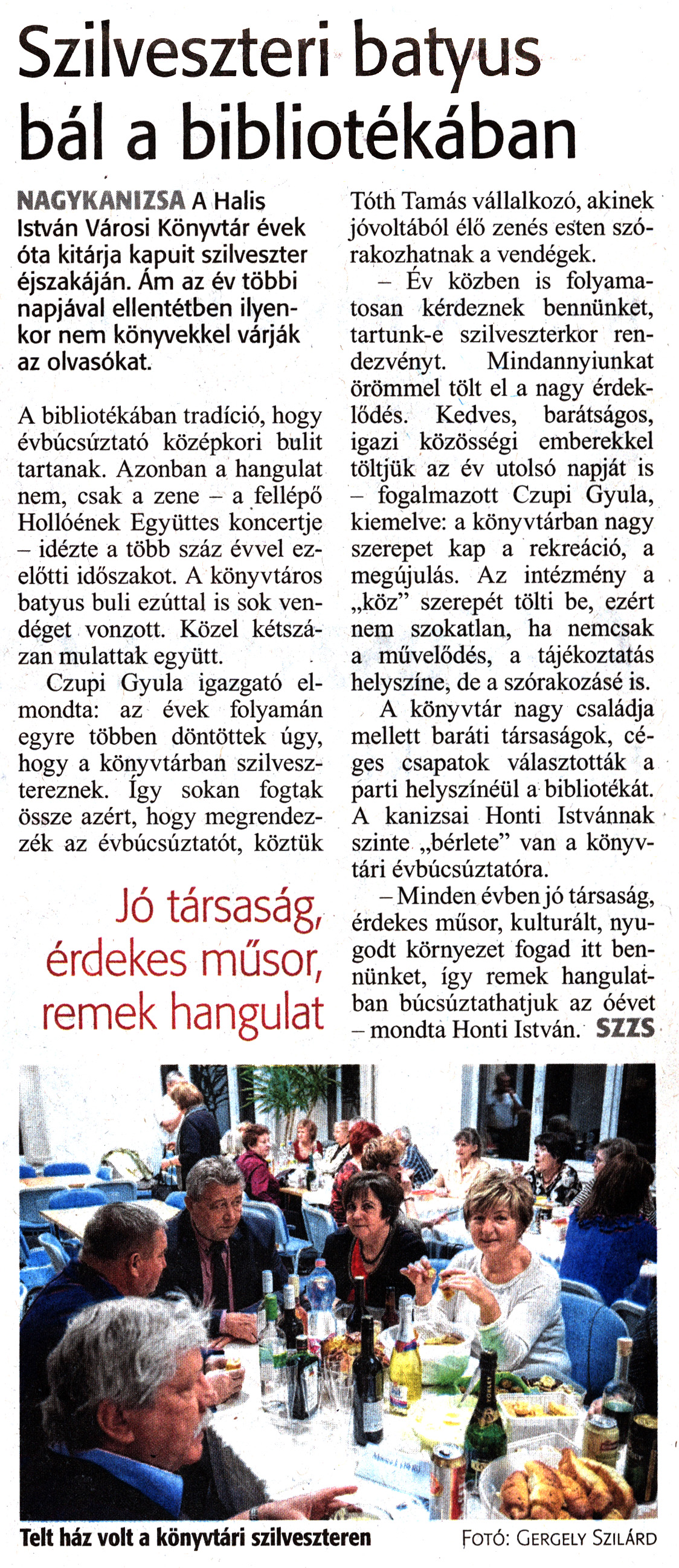 Szilveszteri batyus bál a bibliotékában

NAGYKANIZSA A Halis István Városi Könyvtár évek óta kitárja kapuit szilveszter éjszakáján. Ám az év többi napjával ellentétben ilyenkor nem könyvekkel várják az olvasókat.

A bibliotékában tradíció, hogy évbúcsúztató középkori bulit tartanak. Azonban a hangulat nem, csak a zene – a fellépő Hollóének Együttes koncertje – idézte a több száz évvel ezelőtti időszakot. A könyvtáros batyus buli ezúttal is sok vendéget vonzott. Közel kétszázan mulattak együtt.

Czupi Gyula igazgató elmondta: az évek folyamán egyre többen döntöttek úgy, hogy a könyvtárban szilvesztereznek. Így sokan fogtak össze azért, hogy megrendezzék az évbúcsúztatót, köztük Tóth Tamás vállalkozó, akinek jóvoltából élő zenés esten szórakozhatnak a vendégek.

– Év közben is folyamatosan kérdeznek bennünket, tartunk-e szilveszterkor rendezvényt. Mindannyiunkat örömmel tölt el a nagy érdeklődés. Kedves, barátságos, igazi közösségi emberekkel töltjük az év utolsó napját is – fogalmazott Czupi Gyula, kiemelve: a könyvtárban nagy szerepet kap a rekreáció, a megújulás. Az intézmény a „köz” szerepét tölti be, ezért nem szokatlan, ha nemcsak a művelődés, a tájékoztatás helyszíne, de a szórakozásé is.

A könyvtár nagy családja mellett baráti társaságok, céges csapatok választották a parti helyszínéül a bibliotékát. A kanizsai Honti Istvánnak szinte „bérlete” van a könyvtári évbúcsúztatóra.

– Minden évben jó társaság, érdekes műsor, kulturált, nyugodt környezet fogad itt bennünket, így remek hangulatban búcsúztathatjuk az óévet – mondta Honti István. SZZS

Jó társaság, érdekes műsor, remek hangulat

Telt ház volt a könyvtári szilveszteren

FOTÓ: GERGELY SZILÁRD